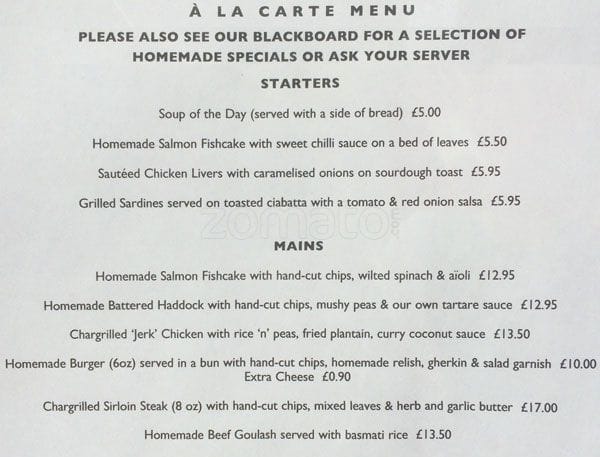 À LA CARTE MENU

PLEASE ALSO SEE OUR BLACKBOARD FOR A SELECTION OF HOMEMADE SPECIALS OR ASK YOUR SERVER

STARTERS

Soup of the Day (served with a side of bread) £5.00

Homemade Salmon Fishcake with sweet chilli sauce on a bed of leaves £5.50

Sautéed Chicken Livers with caramelised onions on sourdough toast £5.95

Grilled Sardines served on toasted ciabatta with a tomato & red onion salsa £5.95

zomato.com

MAINS

Homemade Salmon Fishcake with hand-cut chips, wilted spinach & aïoli £12.95

Homemade Battered Haddock with hand-cut chips, mushy peas & our own tartare sauce £12.95

Chargrilled 'Jerk' Chicken with rice 'n' peas, fried plantain, curry coconut sauce £13.50

Homemade Burger (6oz) served in a bun with hand-cut chips, homemade relish, gherkin & salad garnish £10.00
Extra Cheese £0.90

Chargrilled Sirloin Steak (8 oz) with hand-cut chips, mixed leaves & herb and garlic butter £17.00

Homemade Beef Goulash served with basmati rice £13.50